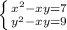 $\begin{cases} x^2 - xy = 7 \\ y^2 - xy = 9 \end{cases}$